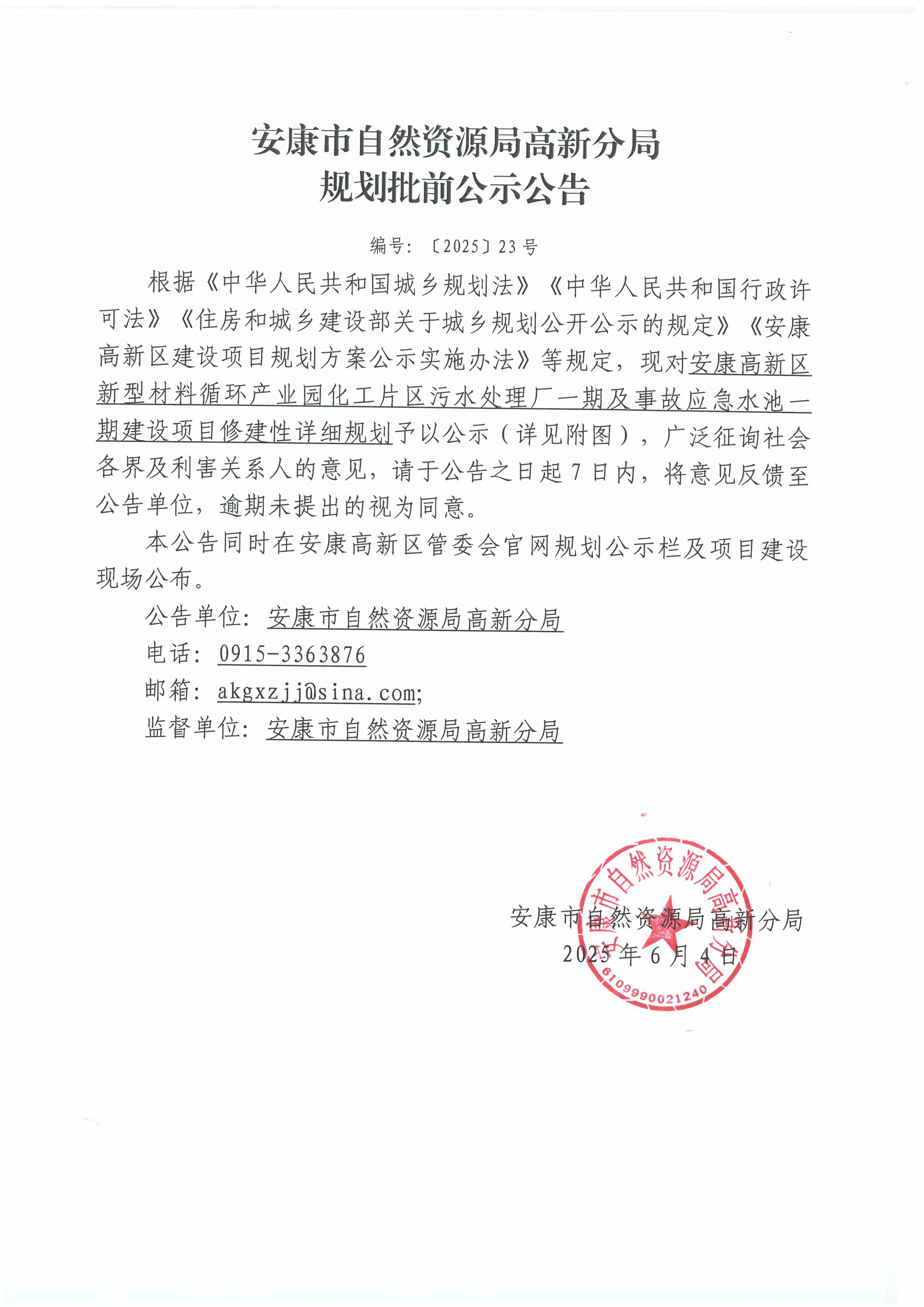 安康市自然资源局高新分局
规划批前公示公告

编号：〔2025〕23号

根据《中华人民共和国城乡规划法》《中华人民共和国行政许可法》《住房和城乡建设部关于城乡规划公开公示的规定》《安康高新区建设项目规划方案公示实施办法》等规定，现对安康高新区新型材料循环产业园化工片区污水处理厂一期及事故应急水池一期建设项目修建性详细规划予以公示（详见附图），广泛征询社会各界及利害关系人的意见，请于公告之日起7日内，将意见反馈至公告单位，逾期未提出的视为同意。

本公告同时在安康高新区管委会官网规划公示栏及项目建设现场公布。

公告单位：安康市自然资源局高新分局

电话：0915-3363876

邮箱：akgxzjj@sina.com;

监督单位：安康市自然资源局高新分局

安康市自然资源局高新分局
2025年6月4日

安康市自然资源局高新分局
6109990021240